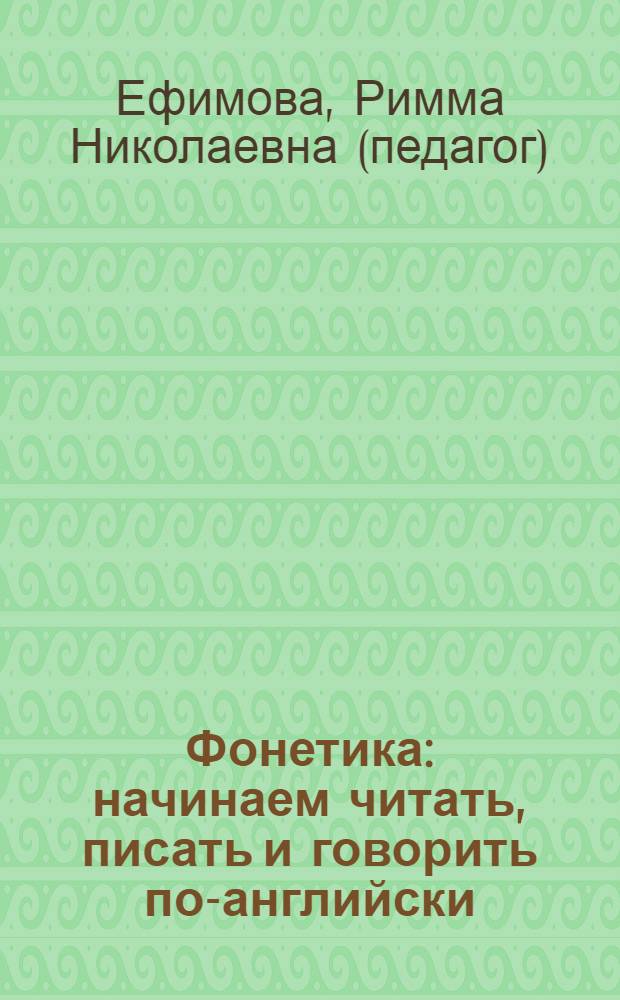 Ефимова, Римма Николаевна (педагог)

Фонетика: начинаем читать, писать и говорить по-английски